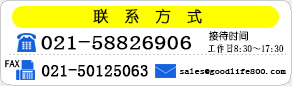 联 系 方 式

021-58826906

接待时间
工作日8:30～17:30

FAX

021-50125063

sales@goodlife800.com